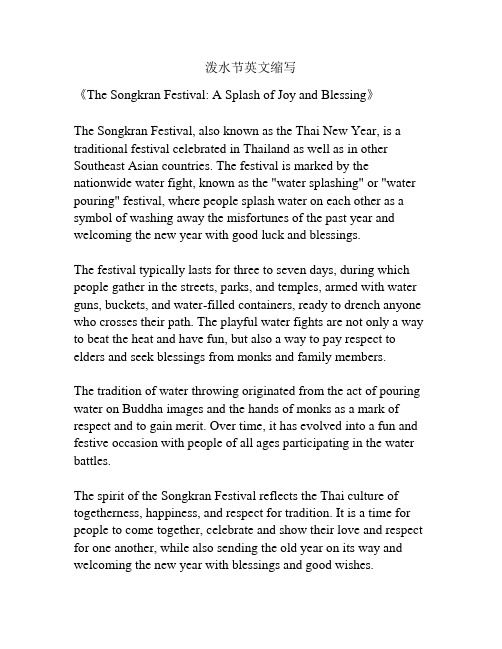 泼水节英文缩写

《The Songkran Festival: A Splash of Joy and Blessing》

The Songkran Festival, also known as the Thai New Year, is a traditional festival celebrated in Thailand as well as in other Southeast Asian countries. The festival is marked by the nationwide water fight, known as the "water splashing" or "water pouring" festival, where people splash water on each other as a symbol of washing away the misfortunes of the past year and welcoming the new year with good luck and blessings.

The festival typically lasts for three to seven days, during which people gather in the streets, parks, and temples, armed with water guns, buckets, and water-filled containers, ready to drench anyone who crosses their path. The playful water fights are not only a way to beat the heat and have fun, but also a way to pay respect to elders and seek blessings from monks and family members.

The tradition of water throwing originated from the act of pouring water on Buddha images and the hands of monks as a mark of respect and to gain merit. Over time, it has evolved into a fun and festive occasion with people of all ages participating in the water battles.

The spirit of the Songkran Festival reflects the Thai culture of togetherness, happiness, and respect for tradition. It is a time for people to come together, celebrate and show their love and respect for one another, while also sending the old year on its way and welcoming the new year with blessings and good wishes.